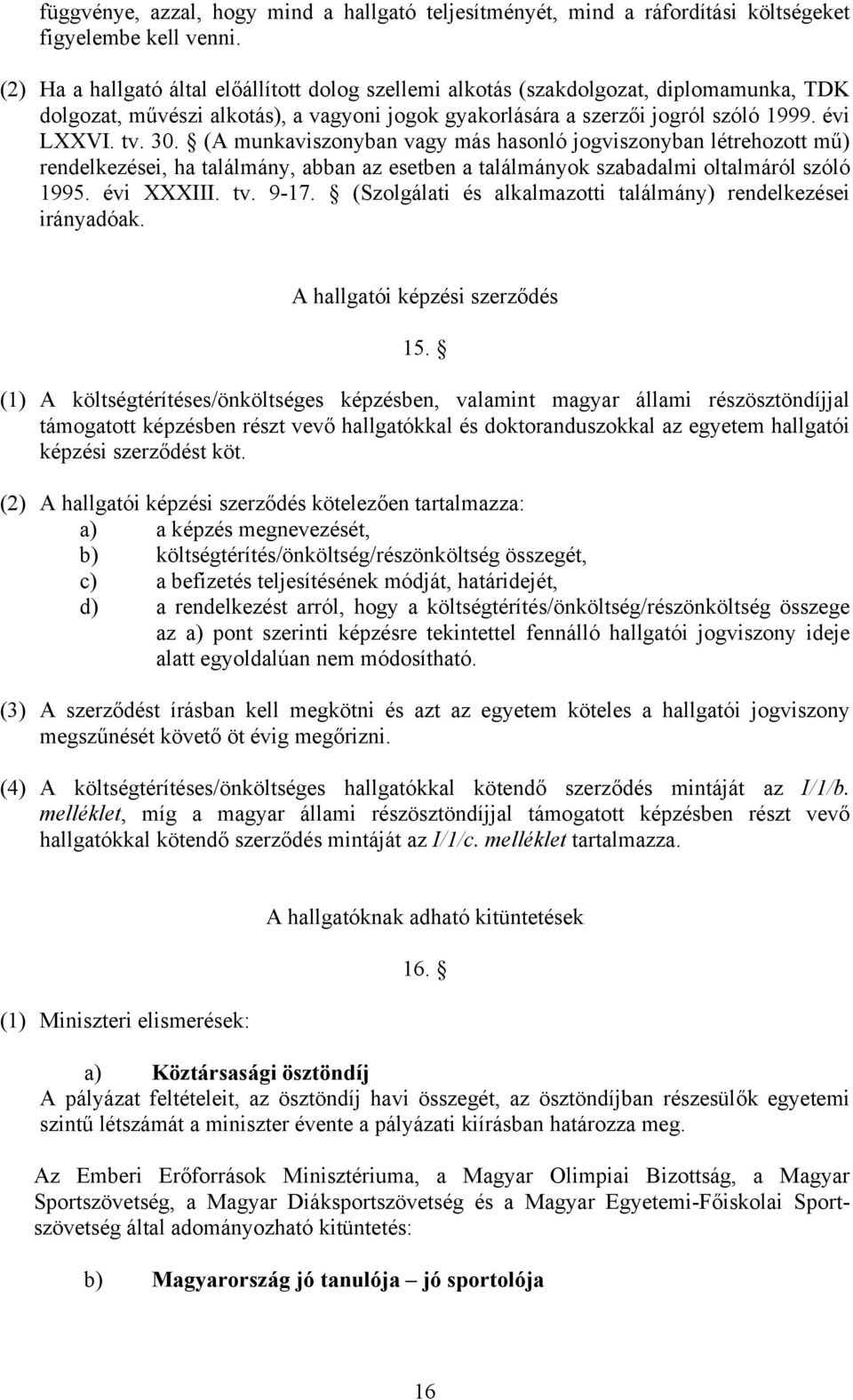 függvénye, azzal, hogy mind a hallgató teljesítményét, mind a ráfordítási költségeket figyelembe kell venni.

(2) Ha a hallgató által előállított dolog szellemi alkotás (szakdolgozat, diplomamunka, TDK dolgozat, művészi alkotás), a vagyoni jogok gyakorlására a szerzői jogról szóló 1999. évi LXXVI. tv. 30. § (A munkaviszonyban vagy más hasonló jogviszonyban létrehozott mű) rendelkezései, ha találmány, abban az esetben a találmányok szabadalmi oltalmáról szóló 1995. évi XXXIII. tv. 9-17. § (Szolgálati és alkalmazotti találmány) rendelkezései irányadóak.

A hallgatói képzési szerződés

15. §

(1) A költségtérítéses/önköltséges képzésben, valamint magyar állami részösztöndíjjal támogatott képzésben részt vevő hallgatókkal és doktoranduszokkal az egyetem hallgatói képzési szerződést köt.

(2) A hallgatói képzési szerződés kötelezően tartalmazza:
a) a képzés megnevezését,
b) költségtérítés/önköltség/részönköltség összegét,
c) a befizetés teljesítésének módját, határidejét,
d) a rendelkezést arról, hogy a költségtérítés/önköltség/részönköltség összege az a) pont szerinti képzésre tekintettel fennálló hallgatói jogviszony ideje alatt egyoldalúan nem módosítható.

(3) A szerződést írásban kell megkötni és azt az egyetem köteles a hallgatói jogviszony megszűnését követő öt évig megőrizni.

(4) A költségtérítéses/önköltséges hallgatókkal kötendő szerződés mintáját az I/1/b. melléklet, míg a magyar állami részösztöndíjjal támogatott képzésben részt vevő hallgatókkal kötendő szerződés mintáját az I/1/c. melléklet tartalmazza.

A hallgatóknak adható kitüntetések

16. §

(1) Miniszteri elismerések:

a) Köztársasági ösztöndíj
A pályázat feltételeit, az ösztöndíj havi összegét, az ösztöndíjban részesülők egyetemi szintű létszámát a miniszter évente a pályázati kiírásban határozza meg.

Az Emberi Erőforrások Minisztériuma, a Magyar Olimpiai Bizottság, a Magyar Sportszövetség, a Magyar Diáksportszövetség és a Magyar Egyetemi-Főiskolai Sportszövetség által adományozható kitüntetés:

b) Magyarország jó tanulója – jó sportolója

16